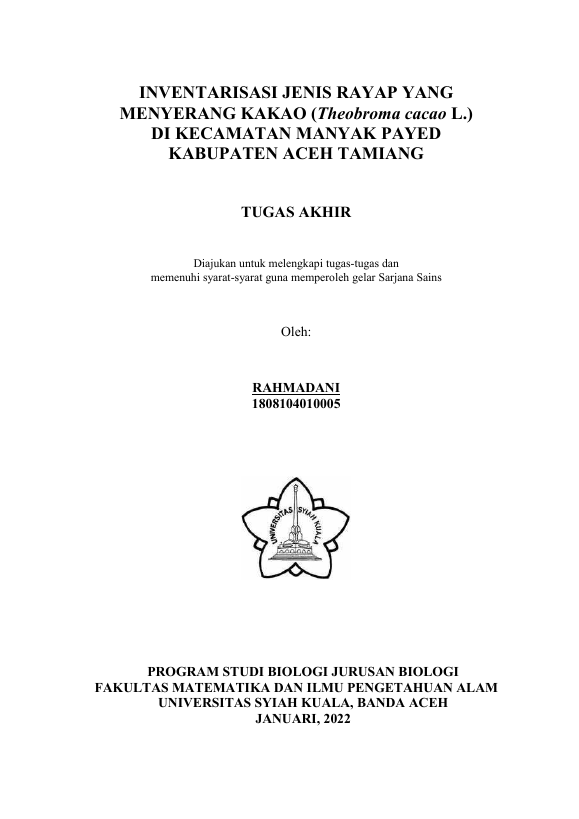 INVENTARISASI JENIS RAYAP YANG MENYERANG KAKAO (Theobroma cacao L.) DI KECAMATAN MANYAK PAYED KABUPATEN ACEH TAMIANG

TUGAS AKHIR

Diajukan untuk melengkapi tugas-tugas dan memenuhi syarat-syarat guna memperoleh gelar Sarjana Sains

Oleh:

RAHMADANI
1808104010005

UNIVERSITAS SYIAH KUALA

PROGRAM STUDI BIOLOGI JURUSAN BIOLOGI
FAKULTAS MATEMATIKA DAN ILMU PENGETAHUAN ALAM
UNIVERSITAS SYIAH KUALA, BANDA ACEH
JANUARI, 2022